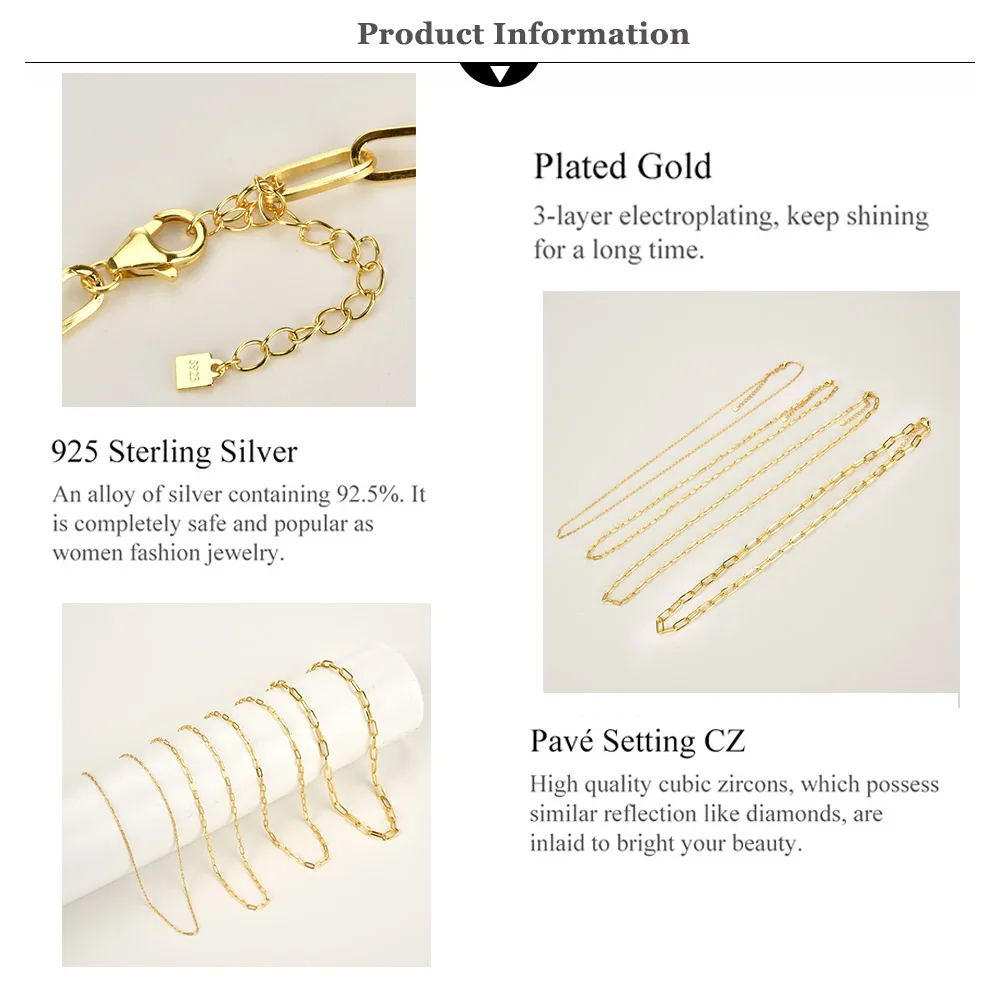 Product Information

925 Sterling Silver

An alloy of silver containing 92.5%. It is completely safe and popular as women fashion jewelry.

Plated Gold

3-layer electroplating, keep shining for a long time.

Pavé Setting CZ

High quality cubic zircons, which possess similar reflection like diamonds, are inlaid to bright your beauty.